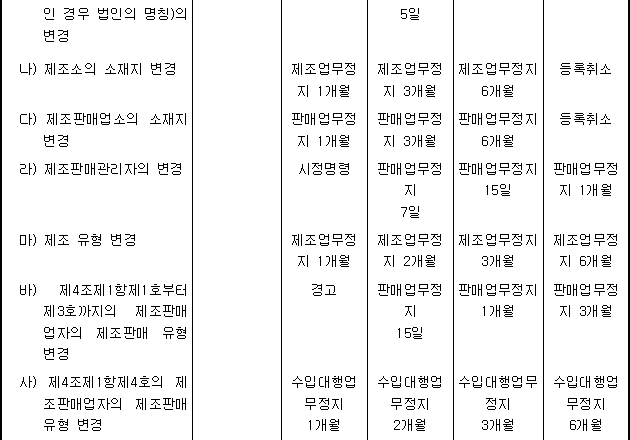 | | | | | | |
|---|---|---|---|---|---|
| 인 경우 법인의 명칭)의 변경 | | | 5일 | | |
| 나) 제조소의 소재지 변경 | | 제조업무정지 1개월 | 제조업무정지 3개월 | 제조업무정지 6개월 | 등록취소 |
| 다) 제조판매업소의 소재지 변경 | | 판매업무정지 1개월 | 판매업무정지 3개월 | 판매업무정지 6개월 | 등록취소 |
| 라) 제조판매관리자의 변경 | | 시정명령 | 판매업무정지 7일 | 판매업무정지 15일 | 판매업무정지 1개월 |
| 마) 제조 유형 변경 | | 제조업무정지 1개월 | 제조업무정지 2개월 | 제조업무정지 3개월 | 제조업무정지 6개월 |
| 바) 제4조제1항제1호부터 제3호까지의 제조판매업자의 제조판매 유형 변경 | | 경고 | 판매업무정지 15일 | 판매업무정지 1개월 | 판매업무정지 3개월 |
| 사) 제4조제1항제4호의 제조판매업자의 제조판매 유형 변경 | | 수입대행업무정지 1개월 | 수입대행업무정지 2개월 | 수입대행업무정지 3개월 | 수입대행업무정지 6개월 |